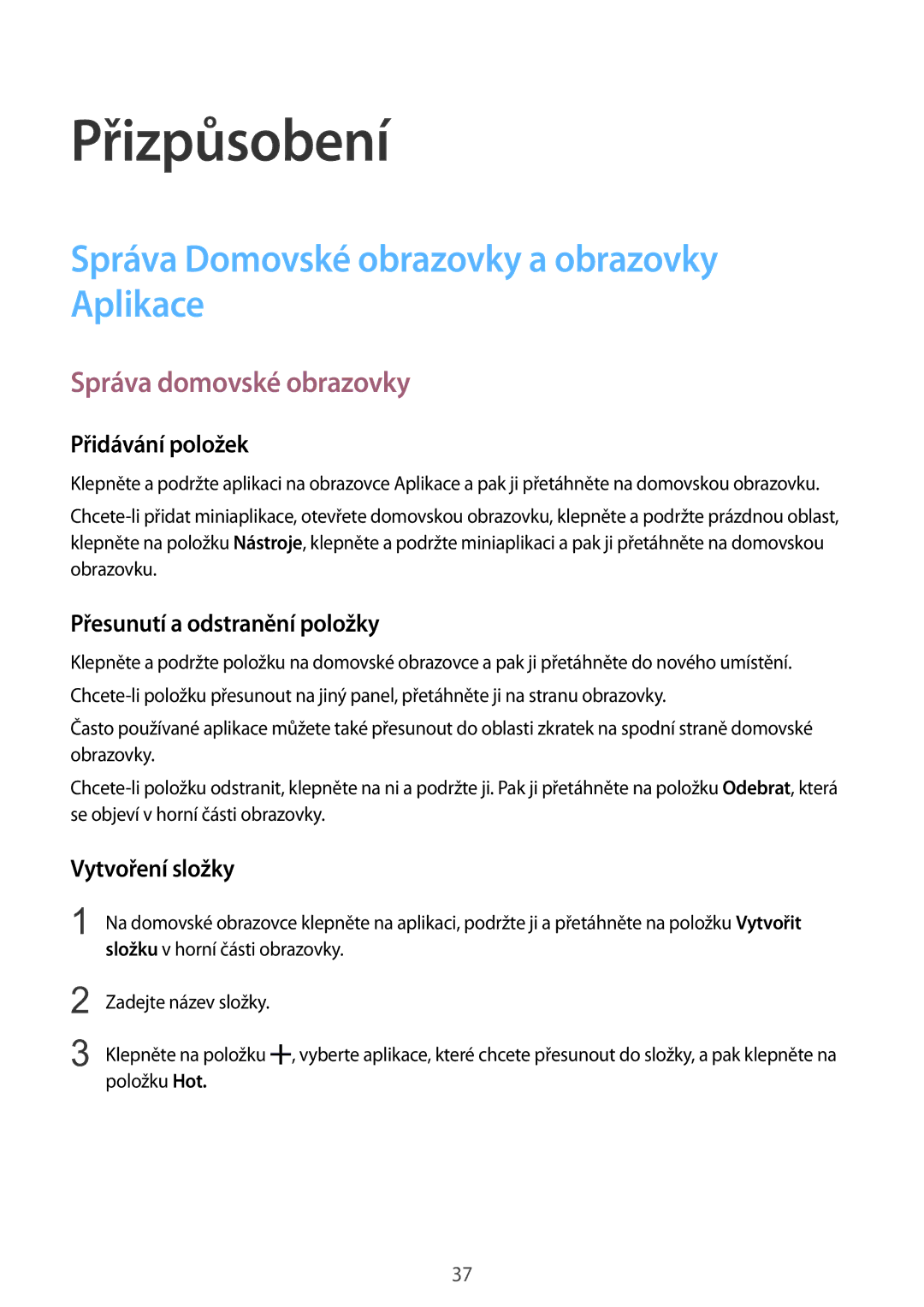 Přizpůsobení

Správa Domovské obrazovky a obrazovky Aplikace

Správa domovské obrazovky

Přidávání položek

Klepněte a podržte aplikaci na obrazovce Aplikace a pak ji přetáhněte na domovskou obrazovku.

Chcete-li přidat miniaplikace, otevřete domovskou obrazovku, klepněte a podržte prázdnou oblast, klepněte na položku Nástroje, klepněte a podržte miniaplikaci a pak ji přetáhněte na domovskou obrazovku.

Přesunutí a odstranění položky

Klepněte a podržte položku na domovské obrazovce a pak ji přetáhněte do nového umístění.

Chcete-li položku přesunout na jiný panel, přetáhněte ji na stranu obrazovky.

Často používané aplikace můžete také přesunout do oblasti zkratek na spodní straně domovské obrazovky.

Chcete-li položku odstranit, klepněte na ni a podržte ji. Pak ji přetáhněte na položku Odebrat, která se objeví v horní části obrazovky.

Vytvoření složky

1 Na domovské obrazovce klepněte na aplikaci, podržte ji a přetáhněte na položku Vytvořit složku v horní části obrazovky.

2 Zadejte název složky.

3 Klepněte na položku +, vyberte aplikace, které chcete přesunout do složky, a pak klepněte na položku Hot.

37